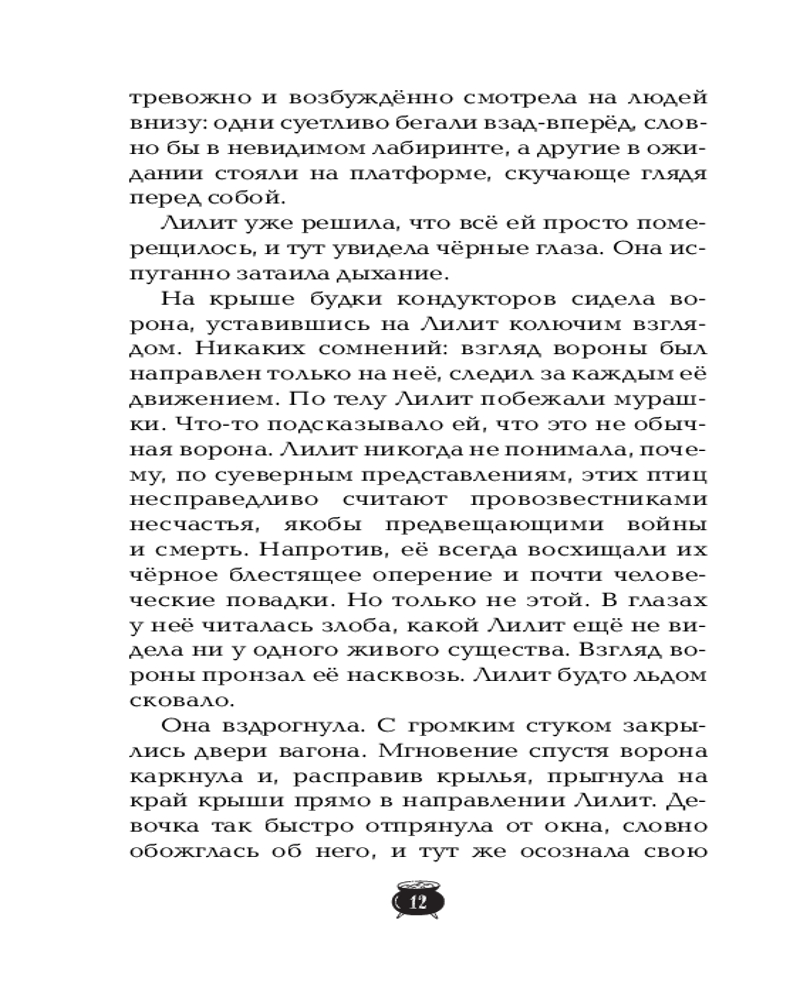 тревожно и возбуждённо смотрела на людей внизу: одни суетливо бегали взад-вперёд, словно бы в невидимом лабиринте, а другие в ожидании стояли на платформе, скучающе глядя перед собой.

Лилит уже решила, что всё ей просто померещилось, и тут увидела чёрные глаза. Она испуганно затаила дыхание.

На крыше будки кондукторов сидела ворона, уставившись на Лилит колючим взглядом. Никаких сомнений: взгляд вороны был направлен только на неё, следил за каждым её движением. По телу Лилит побежали мурашки. Что-то подсказывало ей, что это не обычная ворона. Лилит никогда не понимала, почему, по суеверным представлениям, этих птиц несправедливо считают провозвестниками несчастья, якобы предвещающими войны и смерть. Напротив, её всегда восхищали их чёрное блестящее оперение и почти человеческие повадки. Но только не этой. В глазах у неё читалась злоба, какой Лилит ещё не видела ни у одного живого существа. Взгляд вороны пронзал её насквозь. Лилит будто льдом сковало.

Она вздрогнула. С громким стуком закрылись двери вагона. Мгновение спустя ворона каркнула и, расправив крылья, прыгнула на край крыши прямо в направлении Лилит. Девочка так быстро отпрянула от окна, словно обожглась об него, и тут же осознала свою

12